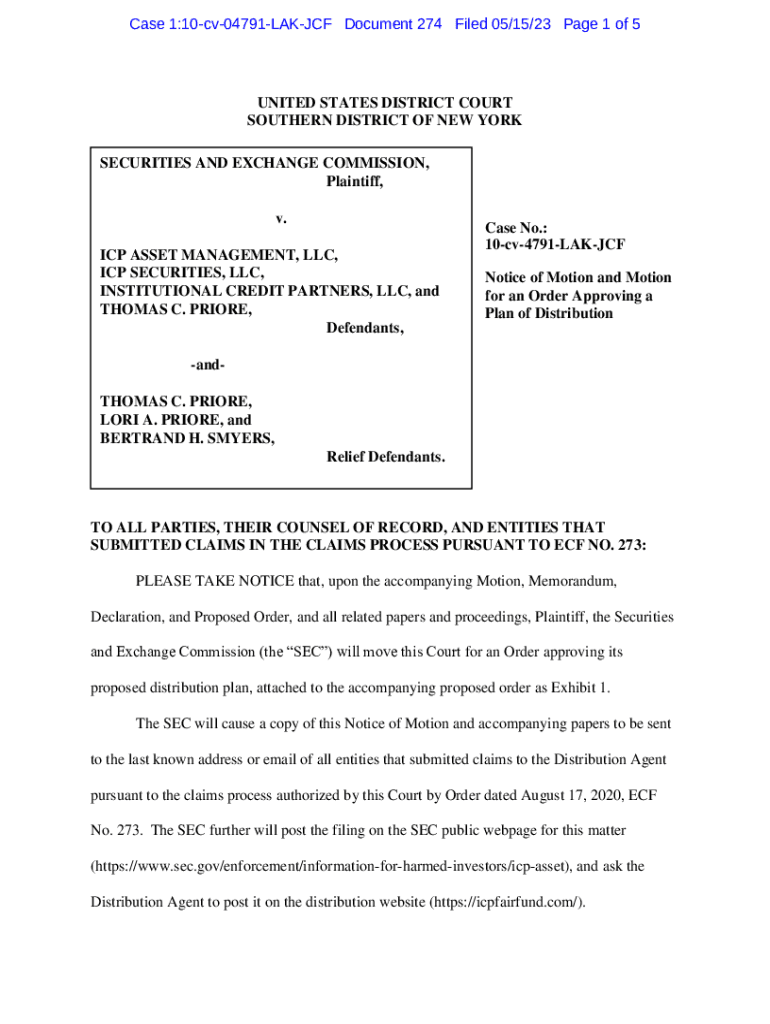 Case 1:10-cv-04791-LAK-JCF Document 274 Filed 05/15/23 Page 1 of 5

UNITED STATES DISTRICT COURT
SOUTHERN DISTRICT OF NEW YORK

SECURITIES AND EXCHANGE COMMISSION,
Plaintiff,

v.

ICP ASSET MANAGEMENT, LLC,
ICP SECURITIES, LLC,
INSTITUTIONAL CREDIT PARTNERS, LLC, and
THOMAS C. PRIORE,
Defendants,

-and-

THOMAS C. PRIORE,
LORI A. PRIORE, and
BERTRAND H. SMYERS,
Relief Defendants.

Case No.:
10-cv-4791-LAK-JCF

Notice of Motion and Motion for an Order Approving a Plan of Distribution

TO ALL PARTIES, THEIR COUNSEL OF RECORD, AND ENTITIES THAT SUBMITTED CLAIMS IN THE CLAIMS PROCESS PURSUANT TO ECF NO. 273:

PLEASE TAKE NOTICE that, upon the accompanying Motion, Memorandum, Declaration, and Proposed Order, and all related papers and proceedings, Plaintiff, the Securities and Exchange Commission (the “SEC”) will move this Court for an Order approving its proposed distribution plan, attached to the accompanying proposed order as Exhibit 1.

The SEC will cause a copy of this Notice of Motion and accompanying papers to be sent to the last known address or email of all entities that submitted claims to the Distribution Agent pursuant to the claims process authorized by this Court by Order dated August 17, 2020, ECF No. 273. The SEC further will post the filing on the SEC public webpage for this matter (https://www.sec.gov/enforcement/information-for-harmed-investors/icp-asset), and ask the Distribution Agent to post it on the distribution website (https://icpfairfund.com/).